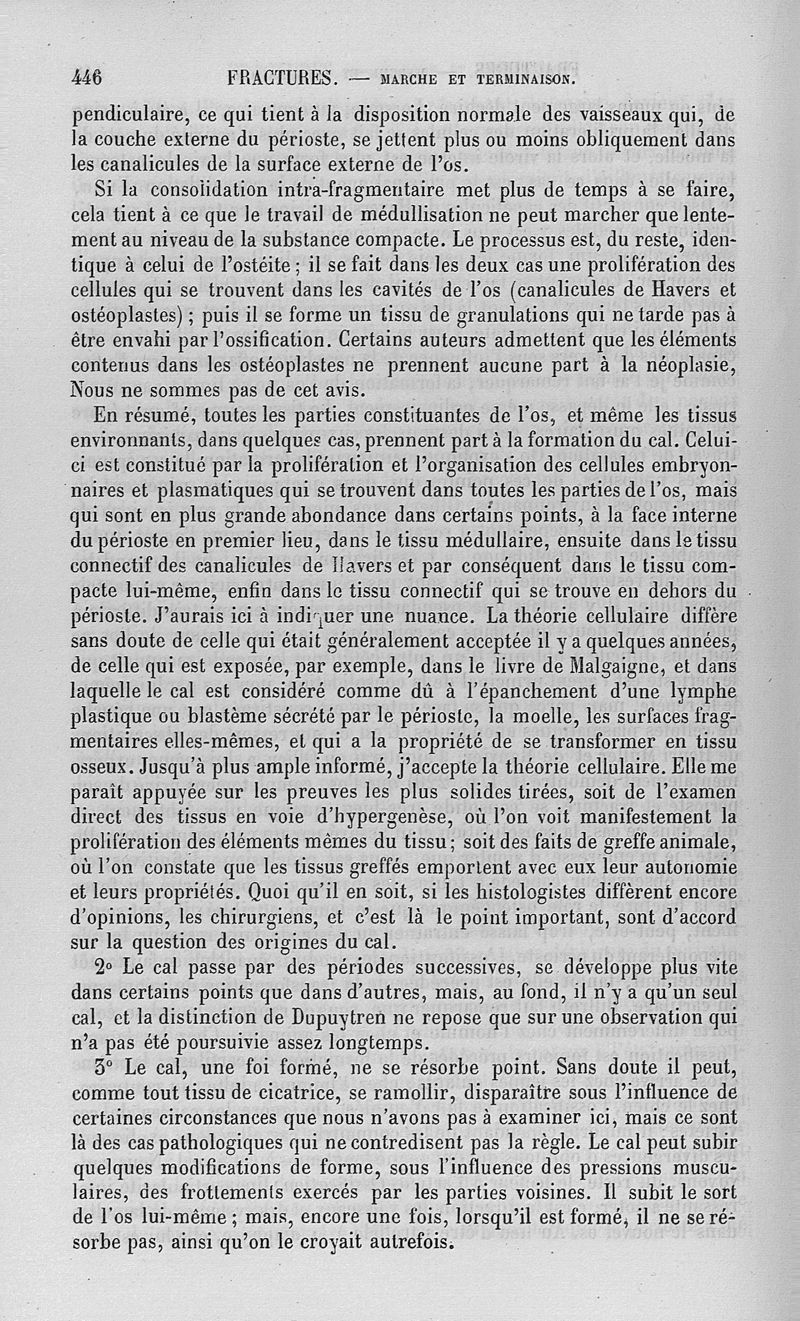 446 FRACTURES. — MARCHE ET TERMINAISON.

pendiculaire, ce qui tient à la disposition normale des vaisseaux qui, de la couche externe du périoste, se jettent plus ou moins obliquement dans les canalicules de la surface externe de l'os.

Si la consolidation intra-fragmentaire met plus de temps à se faire, cela tient à ce que le travail de médullisation ne peut marcher que lentement au niveau de la substance compacte. Le processus est, du reste, identique à celui de l'ostéite ; il se fait dans les deux cas une prolifération des cellules qui se trouvent dans les cavités de l'os (canalicules de Havers et ostéoplastes) ; puis il se forme un tissu de granulations qui ne tarde pas à être envahi par l'ossification. Certains auteurs admettent que les éléments contenus dans les ostéoplastes ne prennent aucune part à la néoplasie, Nous ne sommes pas de cet avis.

En résumé, toutes les parties constituantes de l'os, et même les tissus environnants, dans quelques cas, prennent part à la formation du cal. Celui-ci est constitué par la prolifération et l'organisation des cellules embryonnaires et plasmatiques qui se trouvent dans toutes les parties de l'os, mais qui sont en plus grande abondance dans certains points, à la face interne du périoste en premier lieu, dans le tissu médullaire, ensuite dans le tissu connectif des canalicules de Havers et par conséquent dans le tissu compacte lui-même, enfin dans le tissu connectif qui se trouve en dehors du périoste. J'aurais ici à indiquer une nuance. La théorie cellulaire diffère sans doute de celle qui était généralement acceptée il y a quelques années, de celle qui est exposée, par exemple, dans le livre de Malgaigne, et dans laquelle le cal est considéré comme dû à l'épanchement d'une lymphe plastique ou blastème sécrété par le périoste, la moelle, les surfaces fragmentaires elles-mêmes, et qui a la propriété de se transformer en tissu osseux. Jusqu'à plus ample informé, j'accepte la théorie cellulaire. Elle me paraît appuyée sur les preuves les plus solides tirées, soit de l'examen direct des tissus en voie d'hypergenèse, où l'on voit manifestement la prolifération des éléments mêmes du tissu ; soit des faits de greffe animale, où l'on constate que les tissus greffés emportent avec eux leur autonomie et leurs propriétés. Quoi qu'il en soit, si les histologistes diffèrent encore d'opinions, les chirurgiens, et c'est là le point important, sont d'accord sur la question des origines du cal.

2° Le cal passe par des périodes successives, se développe plus vite dans certains points que dans d'autres, mais, au fond, il n'y a qu'un seul cal, et la distinction de Dupuytren ne repose que sur une observation qui n'a pas été poursuivie assez longtemps.

3° Le cal, une foi formé, ne se résorbe point. Sans doute il peut, comme tout tissu de cicatrice, se ramollir, disparaître sous l'influence de certaines circonstances que nous n'avons pas à examiner ici, mais ce sont là des cas pathologiques qui ne contredisent pas la règle. Le cal peut subir quelques modifications de forme, sous l'influence des pressions musculaires, des frottements exercés par les parties voisines. Il subit le sort de l'os lui-même ; mais, encore une fois, lorsqu'il est formé, il ne se résorbe pas, ainsi qu'on le croyait autrefois.